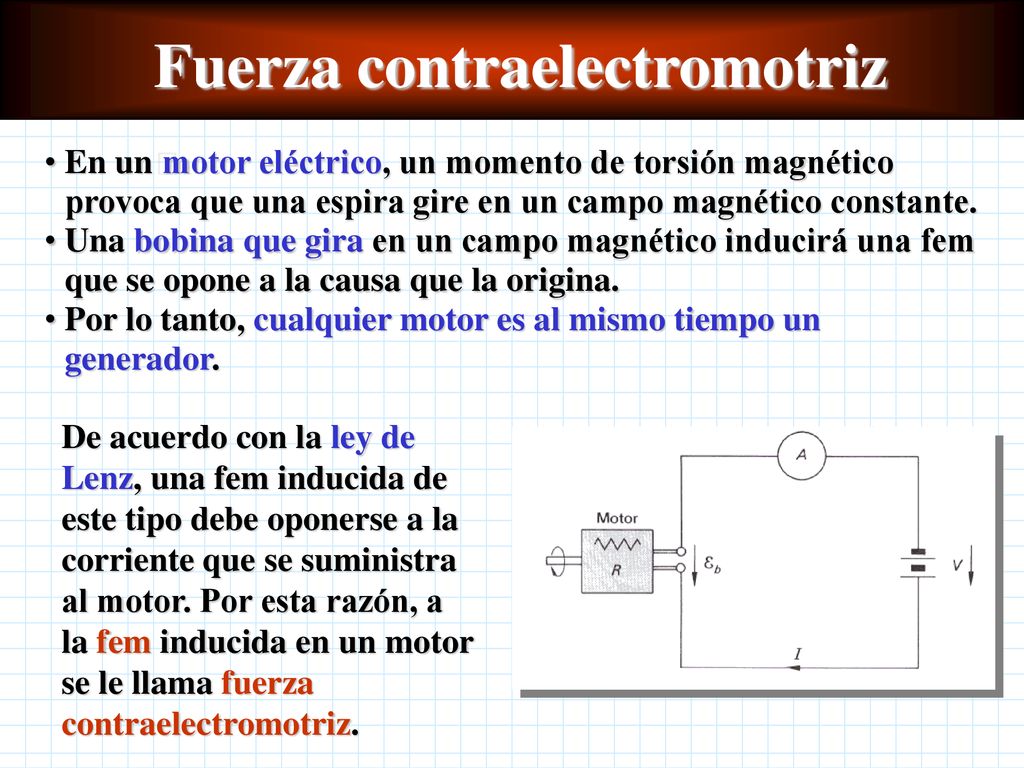 Fuerza contraelectromotriz

• En un motor eléctrico, un momento de torsión magnético provoca que una espira gire en un campo magnético constante.
• Una bobina que gira en un campo magnético inducirá una fem que se opone a la causa que la origina.
• Por lo tanto, cualquier motor es al mismo tiempo un generador.

De acuerdo con la ley de Lenz, una fem inducida de este tipo debe oponerse a la corriente que se suministra al motor. Por esta razón, a la fem inducida en un motor se le llama fuerza contraelectromotriz.

A
Motor
R
$\varepsilon_b$
V
I